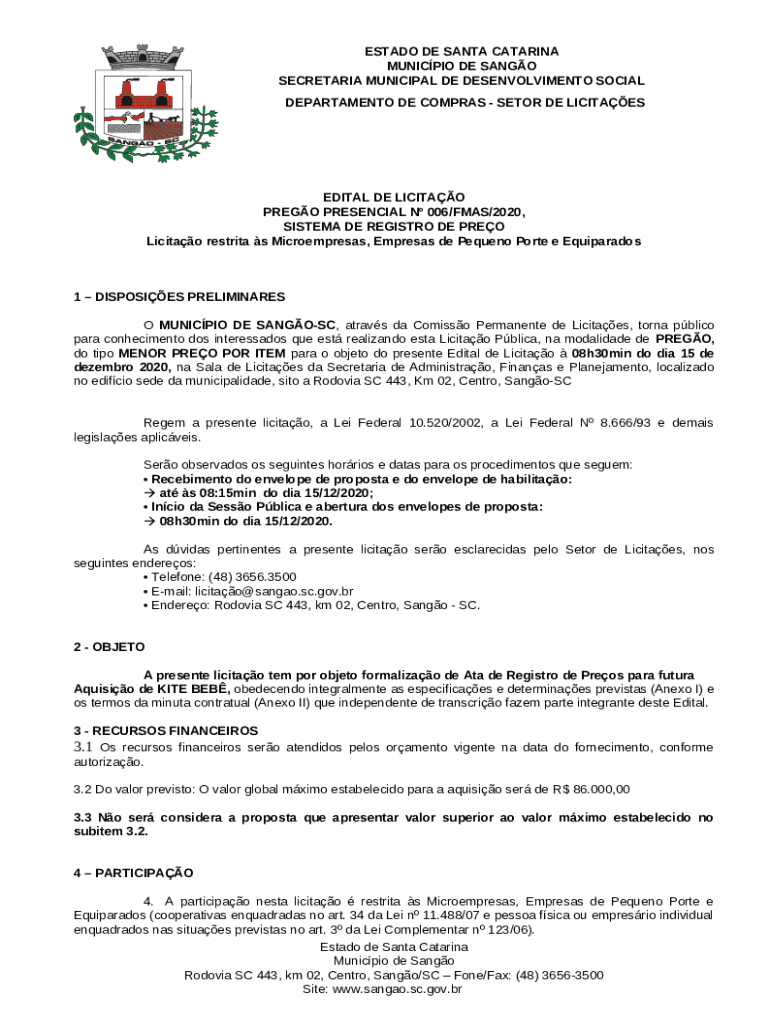 SANGÃO - SC

ESTADO DE SANTA CATARINA
MUNICÍPIO DE SANGÃO
SECRETARIA MUNICIPAL DE DESENVOLVIMENTO SOCIAL
DEPARTAMENTO DE COMPRAS - SETOR DE LICITAÇÕES

EDITAL DE LICITAÇÃO
PREGÃO PRESENCIAL Nº 006/FMAS/2020,
SISTEMA DE REGISTRO DE PREÇO
Licitação restrita às Microempresas, Empresas de Pequeno Porte e Equiparados

1 – DISPOSIÇÕES PRELIMINARES

O MUNICÍPIO DE SANGÃO-SC, através da Comissão Permanente de Licitações, torna público para conhecimento dos interessados que está realizando esta Licitação Pública, na modalidade de PREGÃO, do tipo MENOR PREÇO POR ITEM para o objeto do presente Edital de Licitação à 08h30min do dia 15 de dezembro 2020, na Sala de Licitações da Secretaria de Administração, Finanças e Planejamento, localizado no edifício sede da municipalidade, sito a Rodovia SC 443, Km 02, Centro, Sangão-SC

Regem a presente licitação, a Lei Federal 10.520/2002, a Lei Federal Nº 8.666/93 e demais legislações aplicáveis.

Serão observados os seguintes horários e datas para os procedimentos que seguem:
• Recebimento do envelope de proposta e do envelope de habilitação:
→ até às 08:15min do dia 15/12/2020;
• Início da Sessão Pública e abertura dos envelopes de proposta:
→ 08h30min do dia 15/12/2020.

As dúvidas pertinentes a presente licitação serão esclarecidas pelo Setor de Licitações, nos seguintes endereços:
• Telefone: (48) 3656.3500
• E-mail: licitação@sangao.sc.gov.br
• Endereço: Rodovia SC 443, km 02, Centro, Sangão - SC.

2 - OBJETO

A presente licitação tem por objeto formalização de Ata de Registro de Preços para futura Aquisição de KITE BEBÊ, obedecendo integralmente as especificações e determinações previstas (Anexo I) e os termos da minuta contratual (Anexo II) que independente de transcrição fazem parte integrante deste Edital.

3 - RECURSOS FINANCEIROS
3.1 Os recursos financeiros serão atendidos pelos orçamento vigente na data do fornecimento, conforme autorização.

3.2 Do valor previsto: O valor global máximo estabelecido para a aquisição será de R$ 86.000,00

3.3 Não será considera a proposta que apresentar valor superior ao valor máximo estabelecido no subitem 3.2.

4 – PARTICIPAÇÃO

4. A participação nesta licitação é restrita às Microempresas, Empresas de Pequeno Porte e Equiparados (cooperativas enquadradas no art. 34 da Lei nº 11.488/07 e pessoa física ou empresário individual enquadrados nas situações previstas no art. 3º da Lei Complementar nº 123/06).

Estado de Santa Catarina
Município de Sangão
Rodovia SC 443, km 02, Centro, Sangão/SC – Fone/Fax: (48) 3656-3500
Site: www.sangao.sc.gov.br